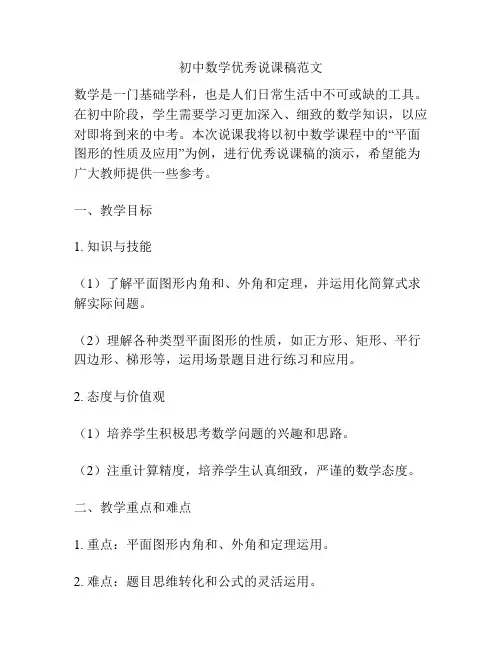 初中数学优秀说课稿范文

数学是一门基础学科，也是人们日常生活中不可或缺的工具。在初中阶段，学生需要学习更加深入、细致的数学知识，以应对即将到来的中考。本次说课我将以初中数学课程中的“平面图形的性质及应用”为例，进行优秀说课稿的演示，希望能为广大教师提供一些参考。

一、教学目标

1. 知识与技能

（1）了解平面图形内角和、外角和定理，并运用化简算式求解实际问题。

（2）理解各种类型平面图形的性质，如正方形、矩形、平行四边形、梯形等，运用场景题目进行练习和应用。

2. 态度与价值观

（1）培养学生积极思考数学问题的兴趣和思路。

（2）注重计算精度，培养学生认真细致，严谨的数学态度。

二、教学重点和难点

1. 重点：平面图形内角和、外角和定理运用。

2. 难点：题目思维转化和公式的灵活运用。